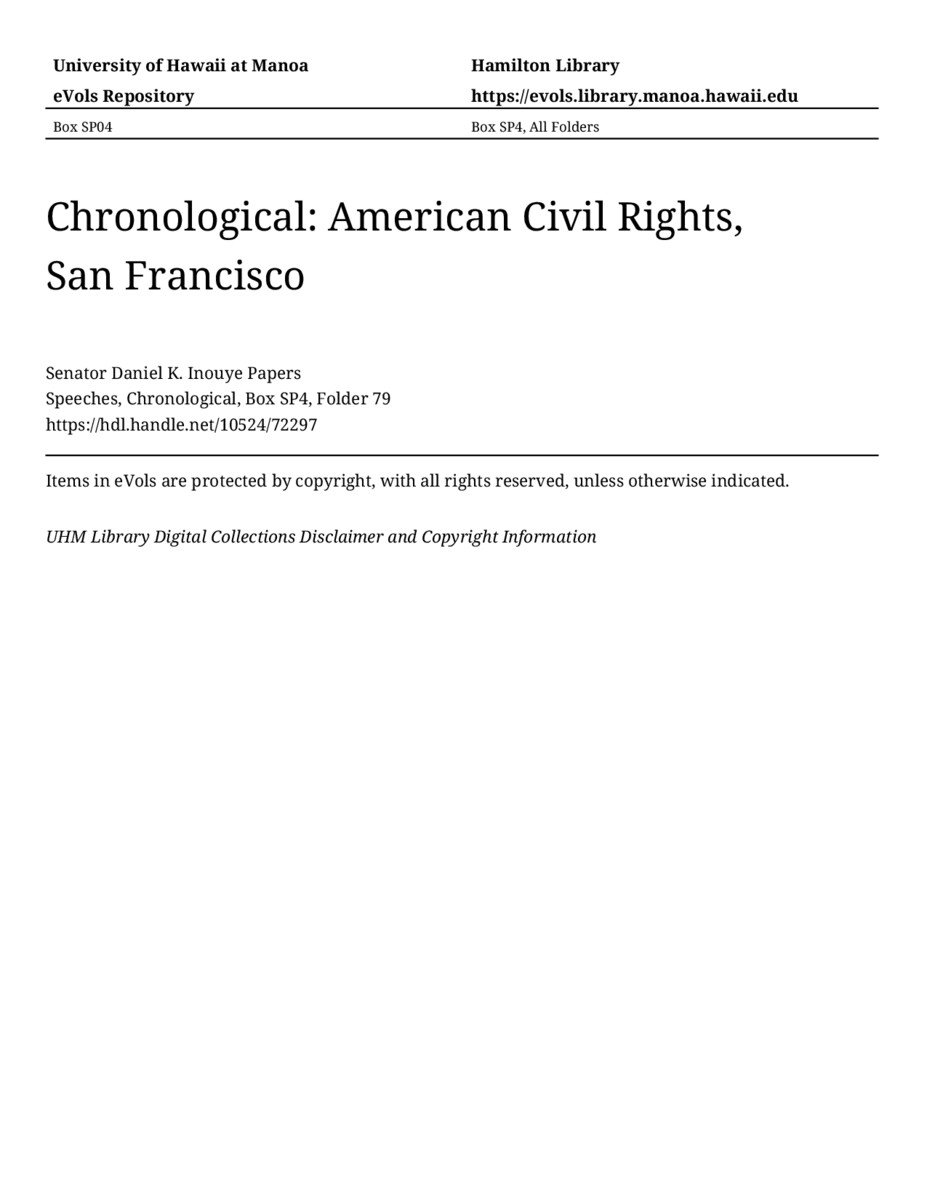 University of Hawaii at Manoa
eVols Repository

Hamilton Library
https://evols.library.manoa.hawaii.edu

Box SP04

Box SP4, All Folders

Chronological: American Civil Rights, San Francisco

Senator Daniel K. Inouye Papers
Speeches, Chronological, Box SP4, Folder 79
https://hdl.handle.net/10524/72297

Items in eVols are protected by copyright, with all rights reserved, unless otherwise indicated.

UHM Library Digital Collections Disclaimer and Copyright Information